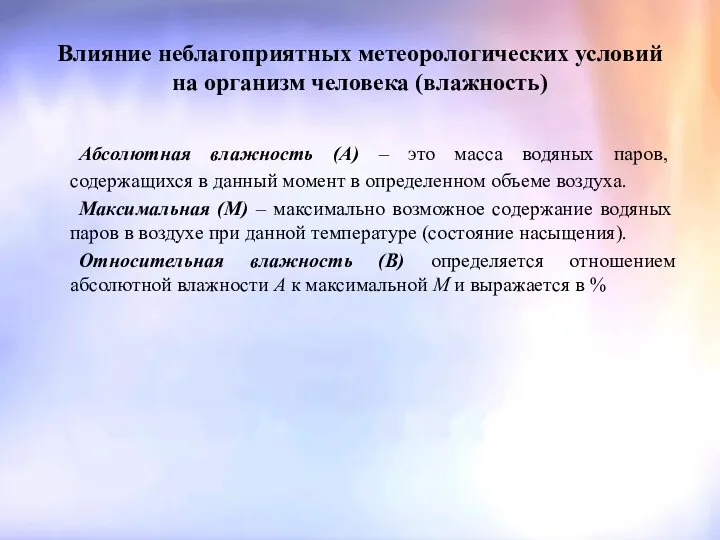 Влияние неблагоприятных метеорологических условий на организм человека (влажность)

Абсолютная влажность (А) – это масса водяных паров, содержащихся в данный момент в определенном объеме воздуха.

Максимальная (М) – максимально возможное содержание водяных паров в воздухе при данной температуре (состояние насыщения).

Относительная влажность (В) определяется отношением абсолютной влажности А к максимальной М и выражается в %